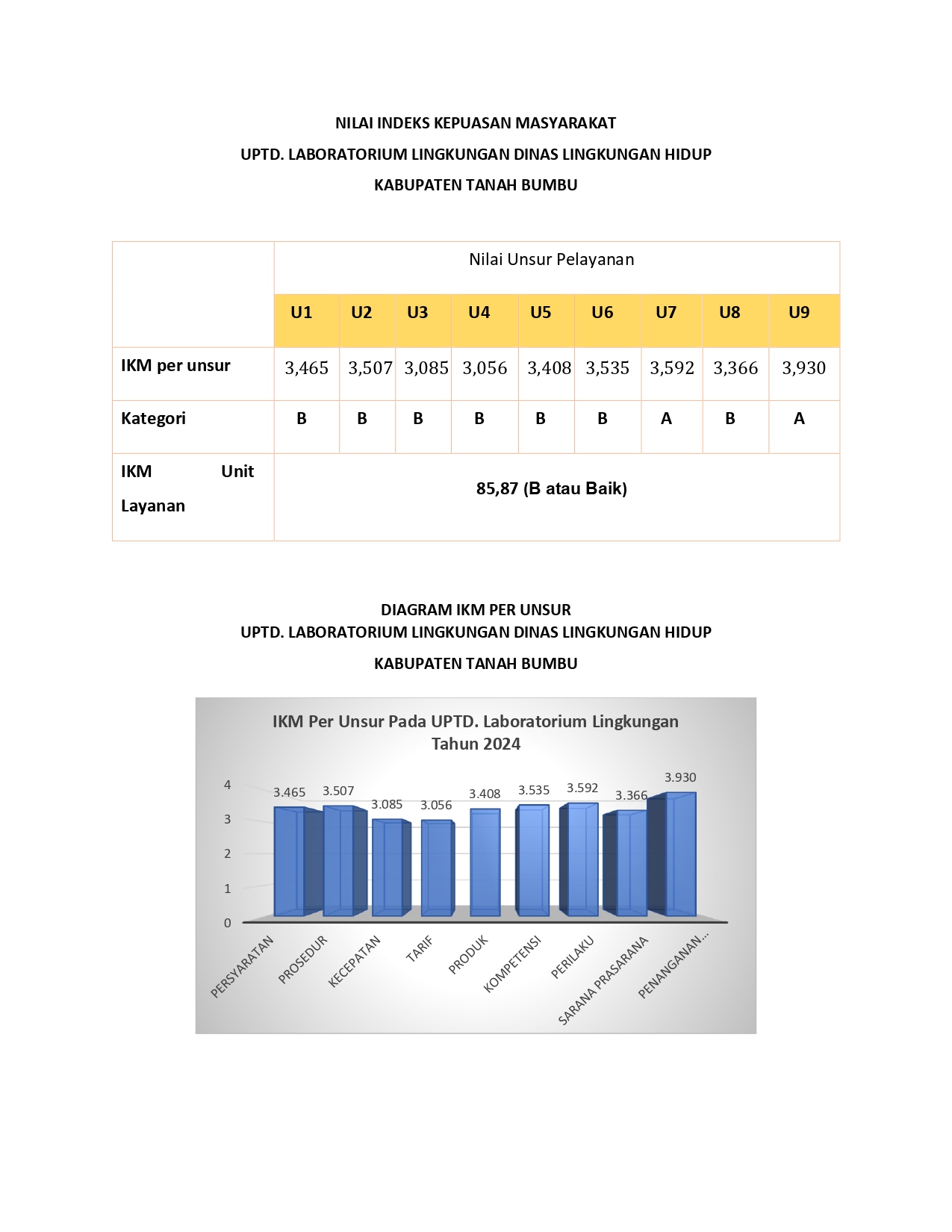 NILAI INDEKS KEPUASAN MASYARAKAT

UPTD. LABORATORIUM LINGKUNGAN DINAS LINGKUNGAN HIDUP

KABUPATEN TANAH BUMBU

| | Nilai Unsur Pelayanan | | | | | | | | |
|---|---|---|---|---|---|---|---|---|---|
| | U1 | U2 | U3 | U4 | U5 | U6 | U7 | U8 | U9 |
| IKM per unsur | 3,465 | 3,507 | 3,085 | 3,056 | 3,408 | 3,535 | 3,592 | 3,366 | 3,930 |
| Kategori | B | B | B | B | B | B | A | B | A |
| IKM Unit Layanan | 85,87 (B atau Baik) | | | | | | | | |

DIAGRAM IKM PER UNSUR
UPTD. LABORATORIUM LINGKUNGAN DINAS LINGKUNGAN HIDUP

KABUPATEN TANAH BUMBU

IKM Per Unsur Pada UPTD. Laboratorium Lingkungan
Tahun 2024

4
3
2
1
0

3.465
3.507
3.085
3.056
3.408
3.535
3.592
3.366
3.930

PERSYARATAN
PROSEDUR
KECEPATAN
TARIF
PRODUK
KOMPETENSI
PERILAKU
SARANA PRASARANA
PENANGANAN...